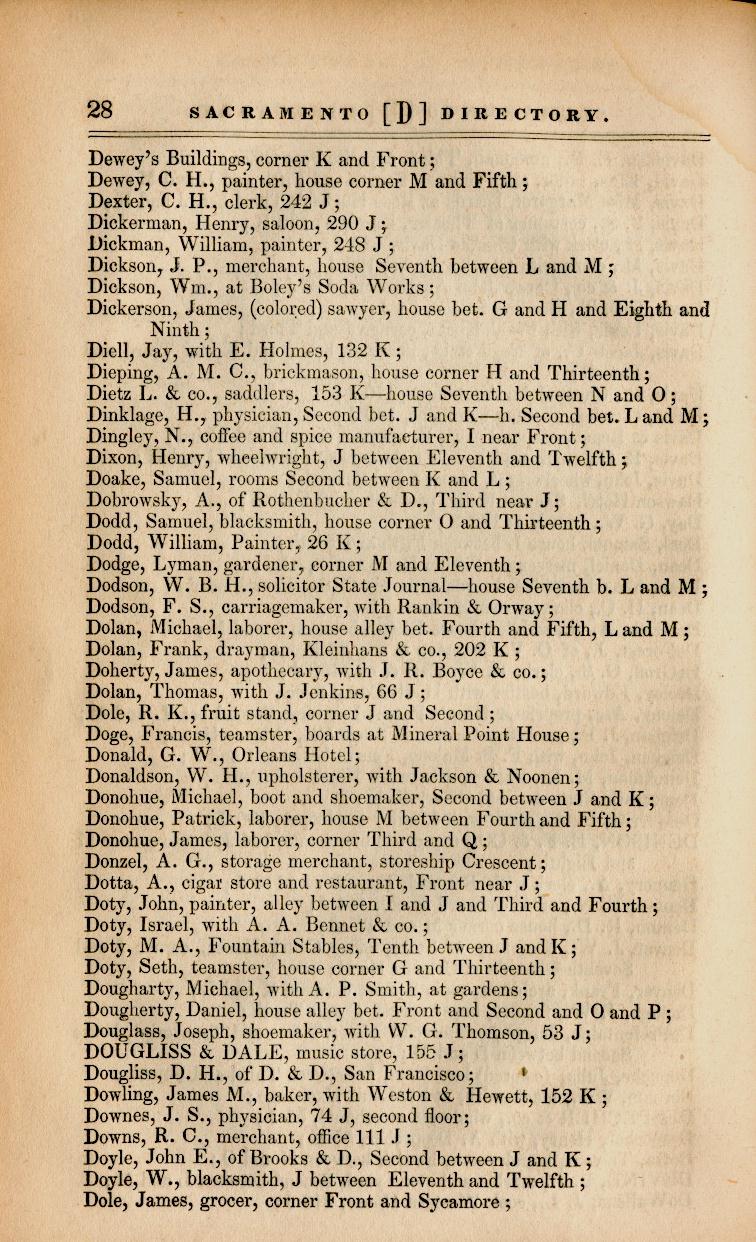 28 SACRAMENTO [D] DIRECTORY.

Dewey's Buildings, corner K and Front;
Dewey, C. H., painter, house corner M and Fifth;
Dexter, C. H., clerk, 242 J;
Dickerman, Henry, saloon, 290 J;
Dickman, William, painter, 248 J;
Dickson, J. P., merchant, house Seventh between L and M;
Dickson, Wm., at Boley's Soda Works;
Dickerson, James, (colored) sawyer, house bet. G and H and Eighth and Ninth;
Diell, Jay, with E. Holmes, 132 K;
Dieping, A. M. C., brickmason, house corner H and Thirteenth;
Dietz L. & co., saddlers, 153 K—house Seventh between N and O;
Dinklage, H., physician, Second bet. J and K—h. Second bet. L and M;
Dingley, N., coffee and spice manufacturer, I near Front;
Dixon, Henry, wheelwright, J between Eleventh and Twelfth;
Doake, Samuel, rooms Second between K and L;
Dobrowsky, A., of Rothenbucher & D., Third near J;
Dodd, Samuel, blacksmith, house corner O and Thirteenth;
Dodd, William, Painter, 26 K;
Dodge, Lyman, gardener, corner M and Eleventh;
Dodson, W. B. H., solicitor State Journal—house Seventh b. L and M;
Dodson, F. S., carriagemaker, with Rankin & Orway;
Dolan, Michael, laborer, house alley bet. Fourth and Fifth, L and M;
Dolan, Frank, drayman, Kleinhans & co., 202 K;
Doherty, James, apothecary, with J. R. Boyce & co.;
Dolan, Thomas, with J. Jenkins, 66 J;
Dole, R. K., fruit stand, corner J and Second;
Doge, Francis, teamster, boards at Mineral Point House;
Donald, G. W., Orleans Hotel;
Donaldson, W. H., upholsterer, with Jackson & Noonen;
Donohue, Michael, boot and shoemaker, Second between J and K;
Donohue, Patrick, laborer, house M between Fourth and Fifth;
Donohue, James, laborer, corner Third and Q;
Donzel, A. G., storage merchant, storeship Crescent;
Dotta, A., cigar store and restaurant, Front near J;
Doty, John, painter, alley between I and J and Third and Fourth;
Doty, Israel, with A. A. Bennet & co.;
Doty, M. A., Fountain Stables, Tenth between J and K;
Doty, Seth, teamster, house corner G and Thirteenth;
Dougharty, Michael, with A. P. Smith, at gardens;
Dougherty, Daniel, house alley bet. Front and Second and O and P;
Douglass, Joseph, shoemaker, with W. G. Thomson, 53 J;
DOUGLISS & DALE, music store, 155 J;
Dougliss, D. H., of D. & D., San Francisco;
Dowling, James M., baker, with Weston & Hewett, 152 K;
Downes, J. S., physician, 74 J, second floor;
Downs, R. C., merchant, office 111 J;
Doyle, John E., of Brooks & D., Second between J and K;
Doyle, W., blacksmith, J between Eleventh and Twelfth;
Dole, James, grocer, corner Front and Sycamore;